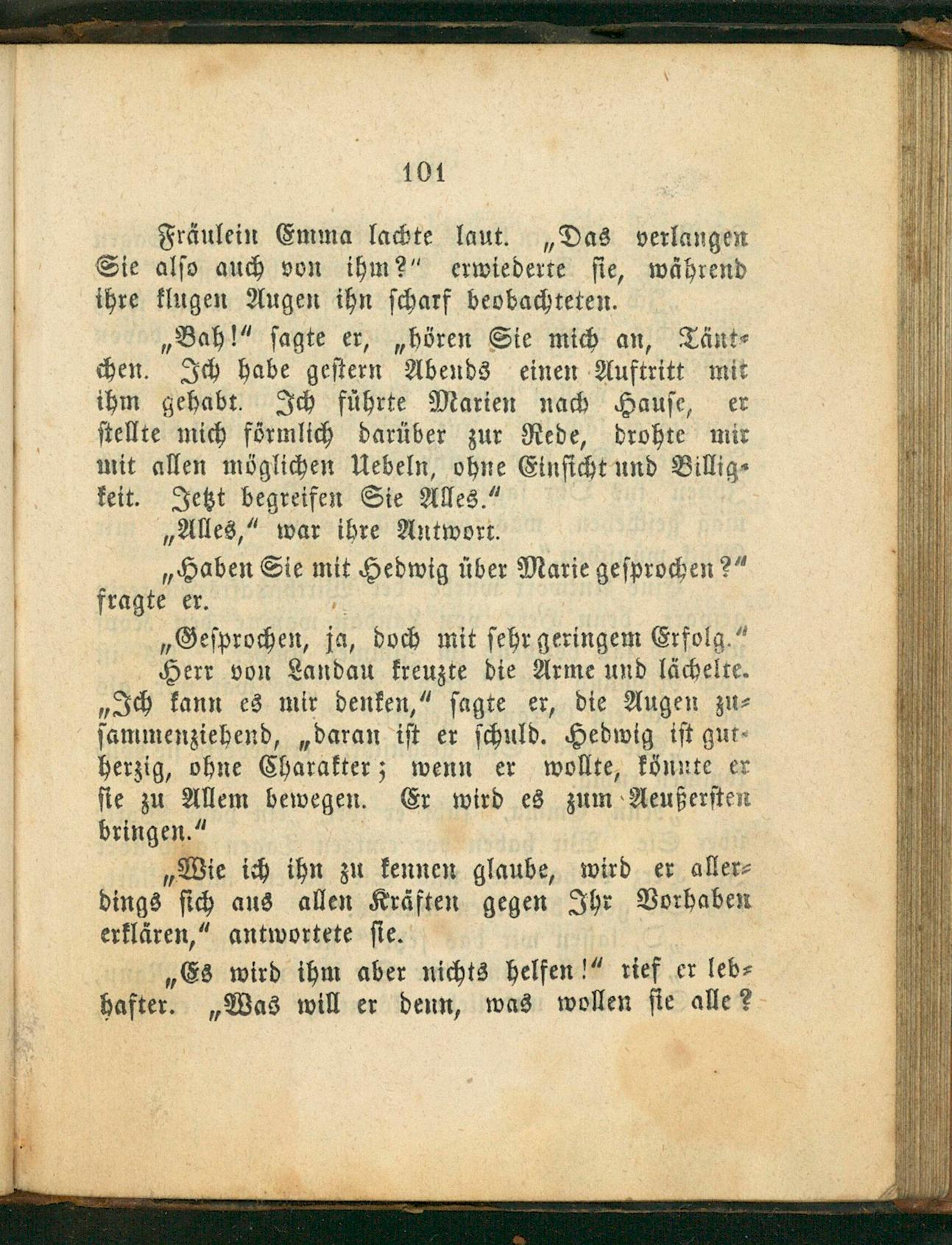 101

Fräulein Emma lachte laut. „Das verlangen Sie also auch von ihm?“ erwiederte sie, während ihre klugen Augen ihn scharf beobachteten.

„Bah!“ sagte er, „hören Sie mich an, Täntchen. Ich habe gestern Abends einen Auftritt mit ihm gehabt. Ich führte Marien nach Hause, er stellte mich förmlich darüber zur Rede, drohte mir mit allen möglichen Uebeln, ohne Einsicht und Billigkeit. Jetzt begreifen Sie Alles.“

„Alles,“ war ihre Antwort.

„Haben Sie mit Hedwig über Marie gesprochen?“ fragte er.

„Gesprochen, ja, doch mit sehr geringem Erfolg.“

Herr von Landau kreuzte die Arme und lächelte. „Ich kann es mir denken,“ sagte er, die Augen zusammenziehend, „daran ist er schuld. Hedwig ist gutherzig, ohne Charakter; wenn er wollte, könnte er sie zu Allem bewegen. Er wird es zum Aeußersten bringen.“

„Wie ich ihn zu kennen glaube, wird er allerdings sich aus allen Kräften gegen Ihr Vorhaben erklären,“ antwortete sie.

„Es wird ihm aber nichts helfen!“ rief er lebhafter. „Was will er denn, was wollen sie alle?